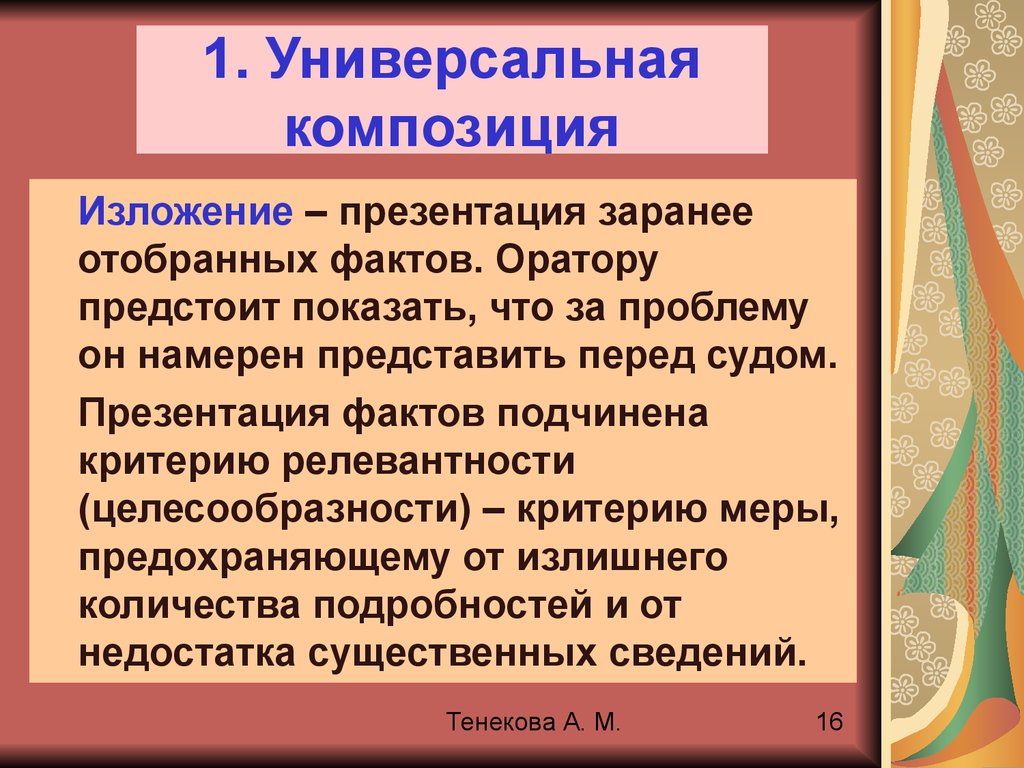 1. Универсальная композиция

Изложение – презентация заранее отобранных фактов. Оратору предстоит показать, что за проблему он намерен представить перед судом.

Презентация фактов подчинена критерию релевантности (целесообразности) – критерию меры, предохраняющему от излишнего количества подробностей и от недостатка существенных сведений.

Тенекова А. М.

16